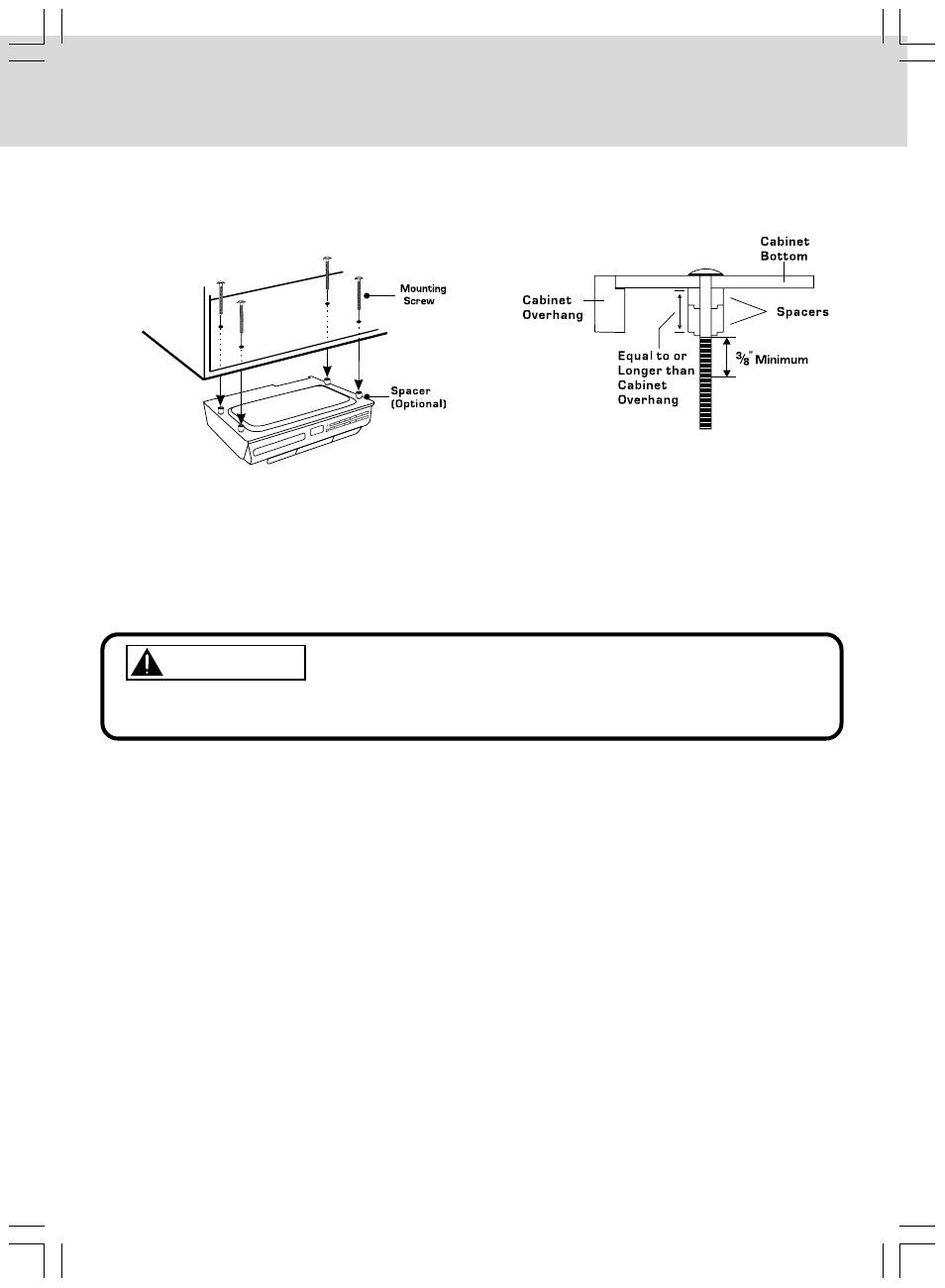 Mounting Screw

Spacer (Optional)

Cabinet Bottom

Cabinet Overhang

Spacers

Equal to or Longer than Cabinet Overhang

$\frac{3}{8}$" Minimum